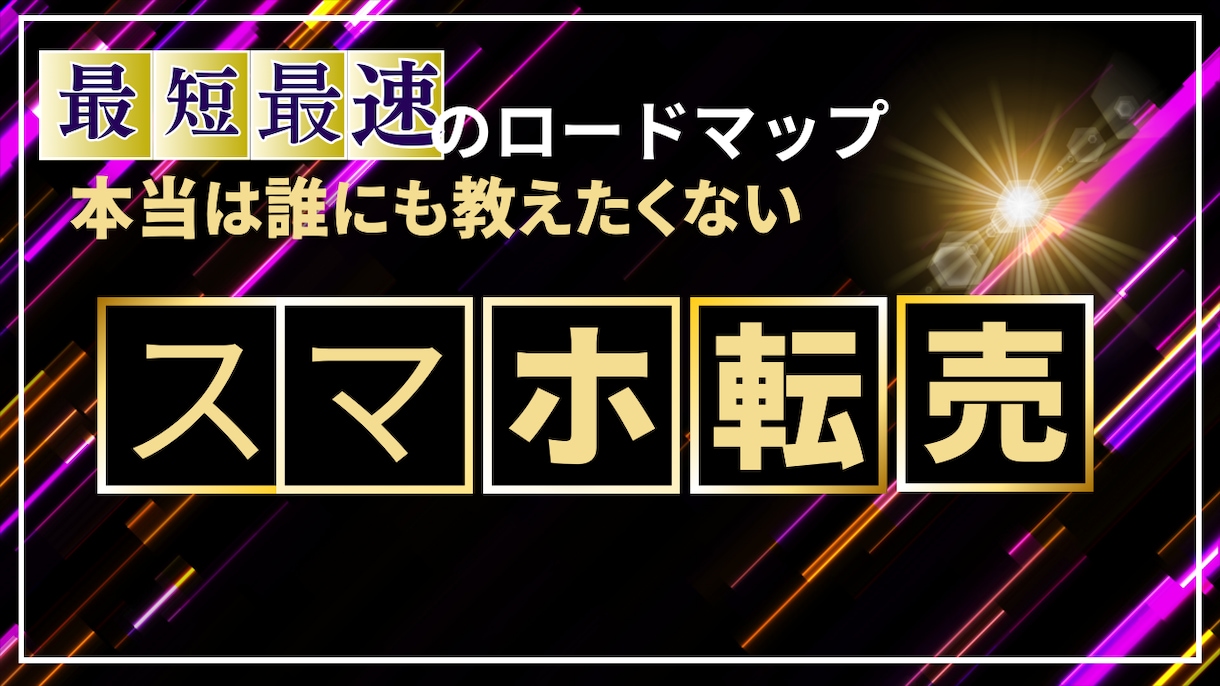 最短最速のロードマップ
本当は誰にも教えたくない

スマホ転売